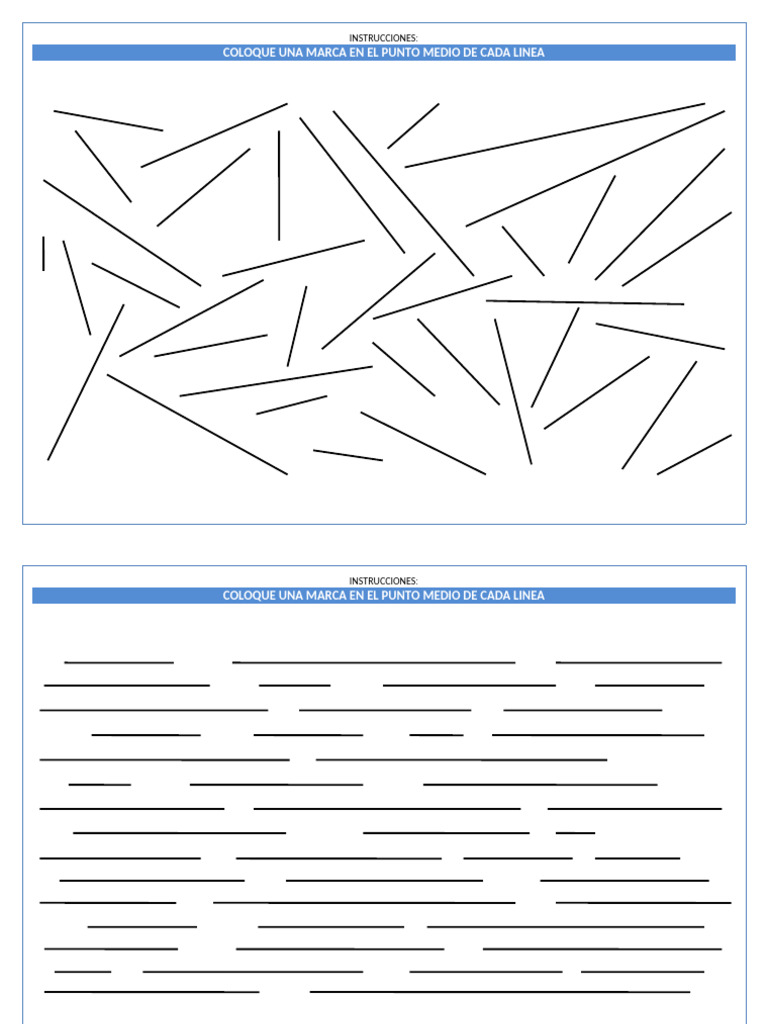 INSTRUCCIONES:
COLOQUE UNA MARCA EN EL PUNTO MEDIO DE CADA LINEA

INSTRUCCIONES:
COLOQUE UNA MARCA EN EL PUNTO MEDIO DE CADA LINEA